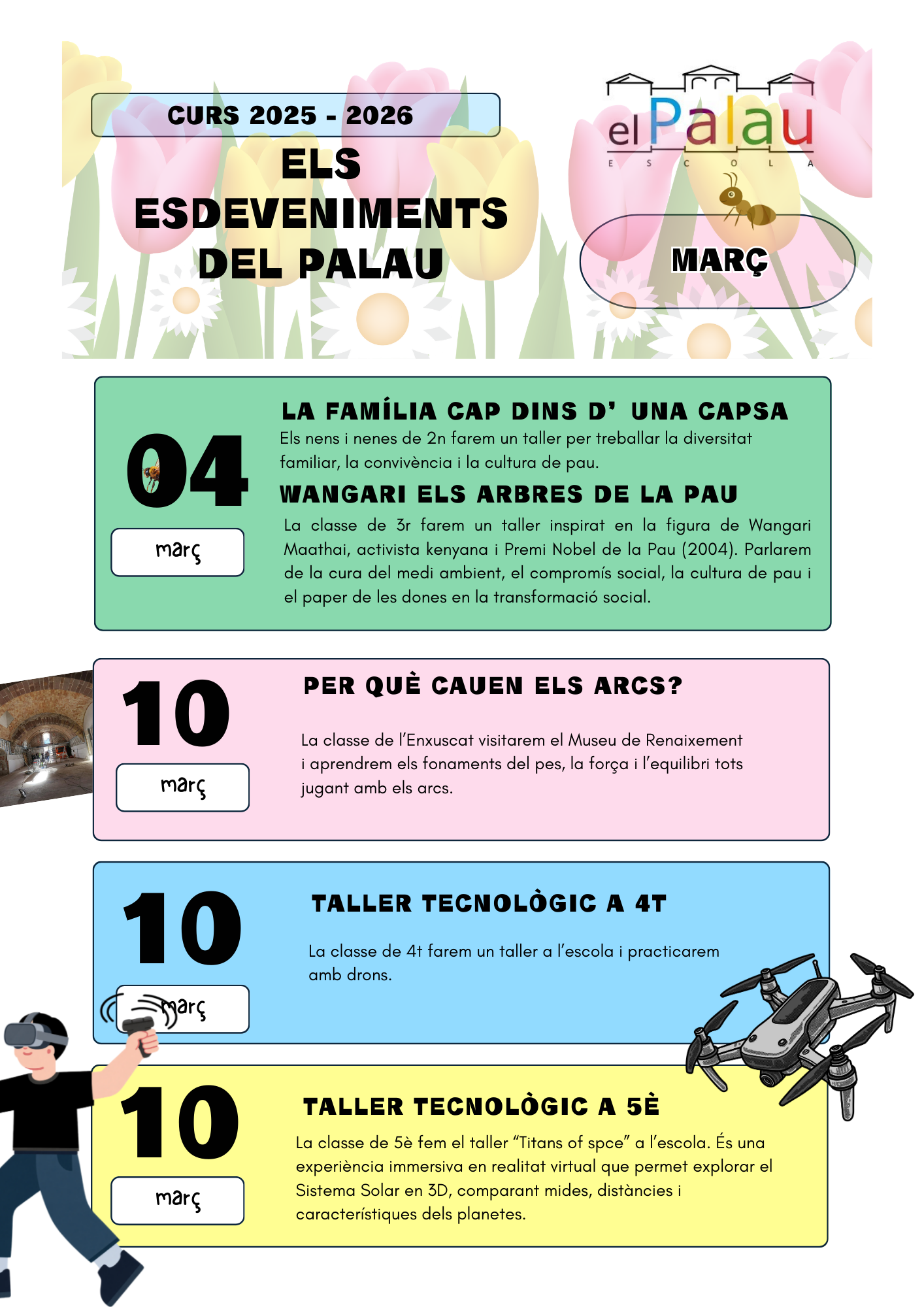 CURS 2025 - 2026

ELS ESDEVENIMENTS DEL PALAU

el Palau
E S C O L A

MARÇ

04
març

LA FAMÍLIA CAP DINS D' UNA CAPSA
Els nens i nenes de 2n farem un taller per treballar la diversitat familiar, la convivència i la cultura de pau.

WANGARI ELS ARBRES DE LA PAU
La classe de 3r farem un taller inspirat en la figura de Wangari Maathai, activista kenyana i Premi Nobel de la Pau (2004). Parlarem de la cura del medi ambient, el compromís social, la cultura de pau i el paper de les dones en la transformació social.

10
març

PER QUÈ CAUEN ELS ARCS?

La classe de l'Enxuscat visitarem el Museu de Renaixement i aprendrem els fonaments del pes, la força i l'equilibri tots jugant amb els arcs.

10
març

TALLER TECNOLÒGIC A 4T

La classe de 4t farem un taller a l'escola i practicarem amb drons.

10
març

TALLER TECNOLÒGIC A 5È
La classe de 5è fem el taller "Titans of spce" a l'escola. És una experiència immersiva en realitat virtual que permet explorar el Sistema Solar en 3D, comparant mides, distàncies i característiques dels planetes.